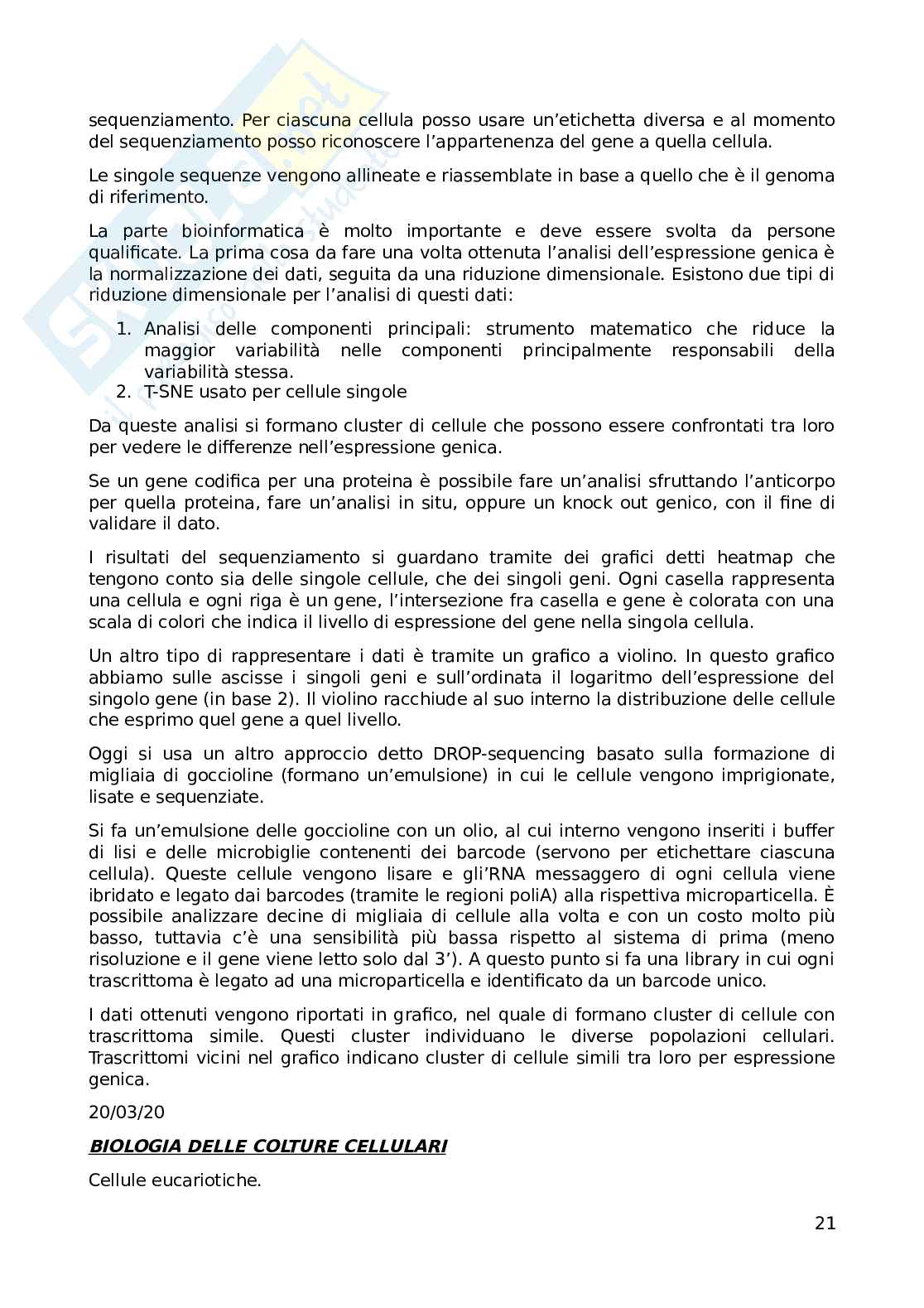 sequenziamento. Per ciascuna cellula posso usare un'etichetta diversa e al momento del sequenziamento posso riconoscere l'appartenenza del gene a quella cellula.

Le singole sequenze vengono allineate e riassemblate in base a quello che è il genoma di riferimento.

La parte bioinformatica è molto importante e deve essere svolta da persone qualificate. La prima cosa da fare una volta ottenuta l'analisi dell'espressione genica è la normalizzazione dei dati, seguita da una riduzione dimensionale. Esistono due tipi di riduzione dimensionale per l'analisi di questi dati:

1. Analisi delle componenti principali: strumento matematico che riduce la maggior variabilità nelle componenti principalmente responsabili della variabilità stessa.
2. T-SNE usato per cellule singole

Da queste analisi si formano cluster di cellule che possono essere confrontati tra loro per vedere le differenze nell'espressione genica.

Se un gene codifica per una proteina è possibile fare un'analisi sfruttando l'anticorpo per quella proteina, fare un'analisi in situ, oppure un knock out genico, con il fine di validare il dato.

I risultati del sequenziamento si guardano tramite dei grafici detti heatmap che tengono conto sia delle singole cellule, che dei singoli geni. Ogni casella rappresenta una cellula e ogni riga è un gene, l'intersezione fra casella e gene è colorata con una scala di colori che indica il livello di espressione del gene nella singola cellula.

Un altro tipo di rappresentare i dati è tramite un grafico a violino. In questo grafico abbiamo sulle ascisse i singoli geni e sull'ordinata il logaritmo dell'espressione del singolo gene (in base 2). Il violino racchiude al suo interno la distribuzione delle cellule che esprimo quel gene a quel livello.

Oggi si usa un altro approccio detto DROP-sequencing basato sulla formazione di migliaia di goccioline (formano un'emulsione) in cui le cellule vengono imprigionate, lisate e sequenziate.

Si fa un'emulsione delle goccioline con un olio, al cui interno vengono inseriti i buffer di lisi e delle microbiglie contenenti dei barcode (servono per etichettare ciascuna cellula). Queste cellule vengono lisare e gli'RNA messaggero di ogni cellula viene ibridato e legato dai barcodes (tramite le regioni poliA) alla rispettiva microparticella. È possibile analizzare decine di migliaia di cellule alla volta e con un costo molto più basso, tuttavia c'è una sensibilità più bassa rispetto al sistema di prima (meno risoluzione e il gene viene letto solo dal 3'). A questo punto si fa una library in cui ogni trascrittoma è legato ad una microparticella e identificato da un barcode unico.

I dati ottenuti vengono riportati in grafico, nel quale di formano cluster di cellule con trascrittoma simile. Questi cluster individuano le diverse popolazioni cellulari. Trascrittomi vicini nel grafico indicano cluster di cellule simili tra loro per espressione genica.

20/03/20

BIOLOGIA DELLE COLTURE CELLULARI

Cellule eucariotiche.

21